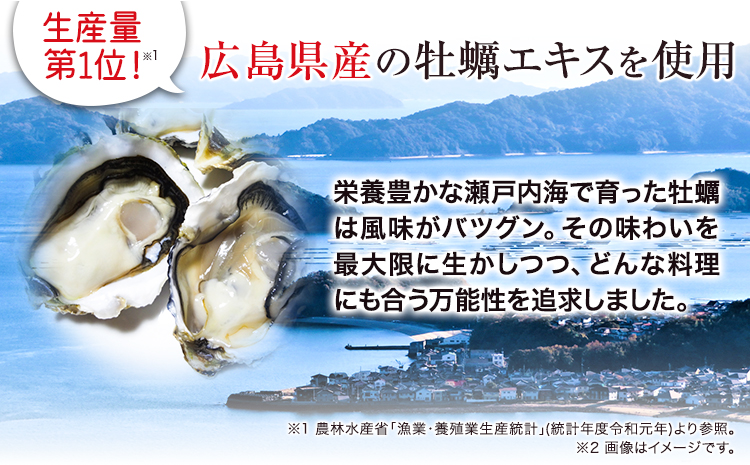 生産量第1位！※1

広島県産の牡蠣エキスを使用

栄養豊かな瀬戸内海で育った牡蠣は風味がバツグン。その味わいを最大限に生かしつつ、どんな料理にも合う万能性を追求しました。

※1 農林水産省「漁業・養殖業生産統計」(統計年度令和元年)より参照。
※2 画像はイメージです。